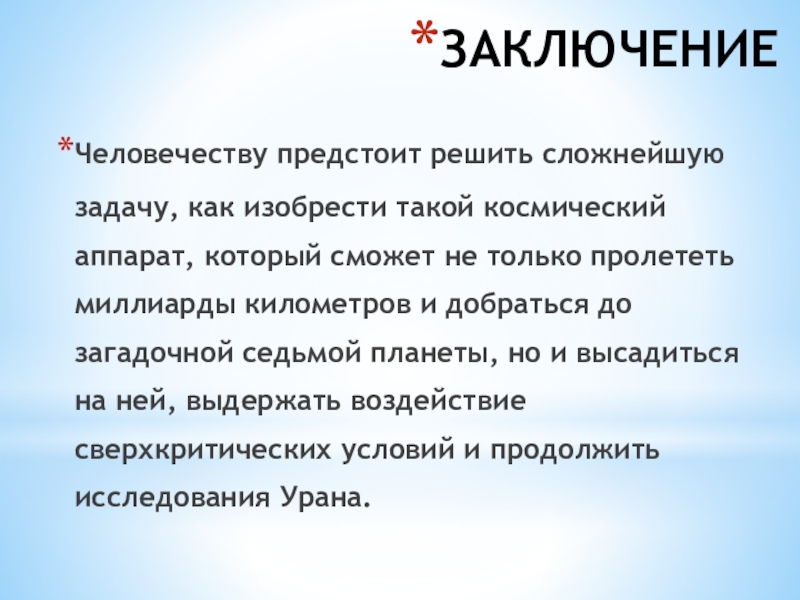 *ЗАКЛЮЧЕНИЕ

*Человечеству предстоит решить сложнейшую задачу, как изобрести такой космический аппарат, который сможет не только пролететь миллиарды километров и добраться до загадочной седьмой планеты, но и высадиться на ней, выдержать воздействие сверхкритических условий и продолжить исследования Урана.